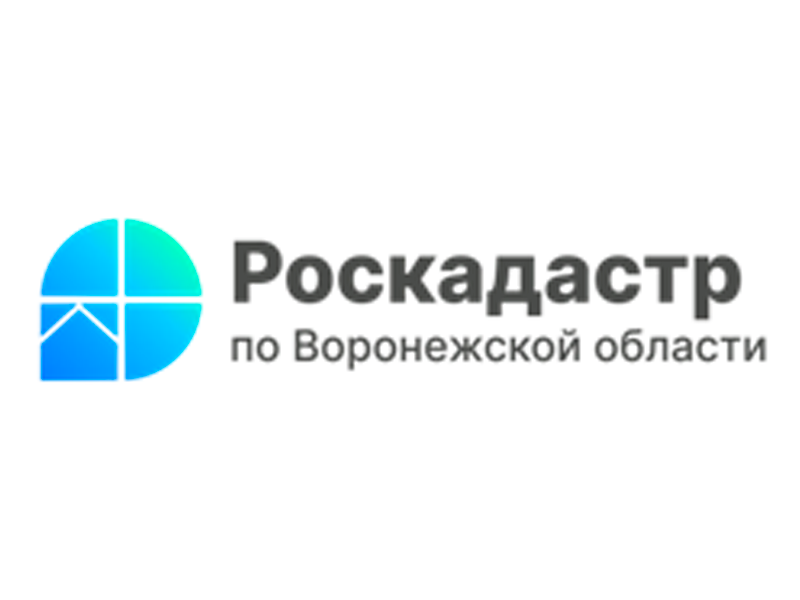 Роскадастр
по Воронежской области